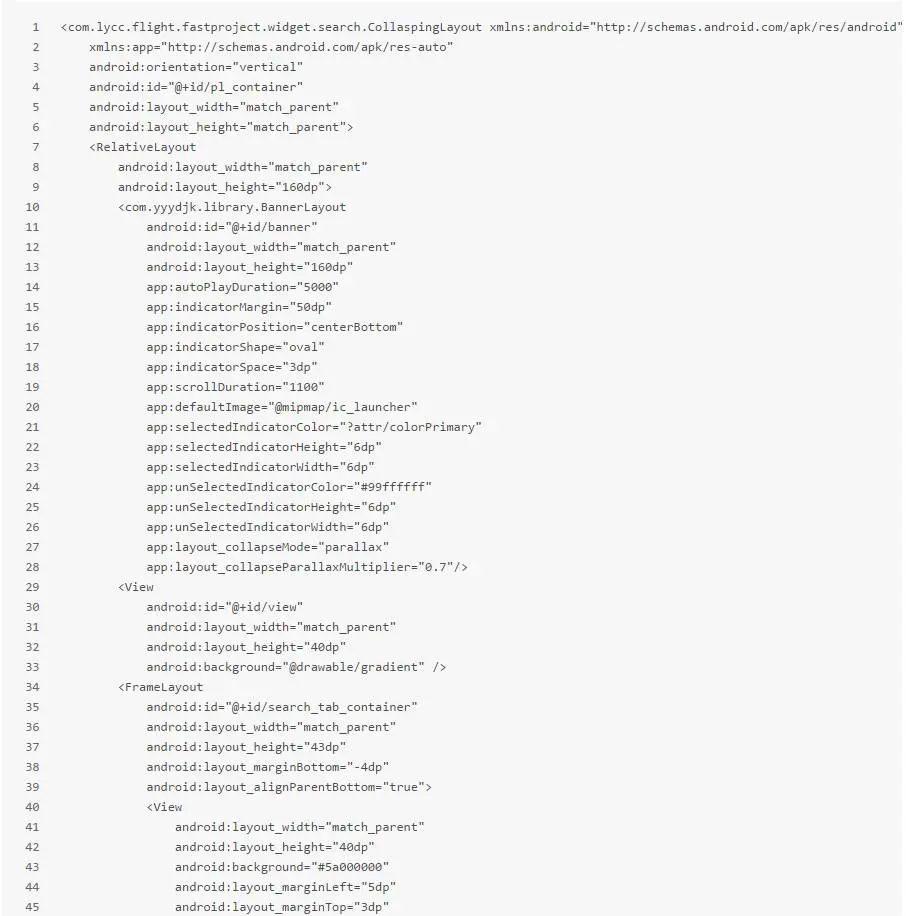 1 <com.lycc.flight.fastproject.widget.search.CollaspingLayout xmlns:android="http://schemas.android.com/apk/res/android"
2 xmlns:app="http://schemas.android.com/apk/res-auto"
3 android:orientation="vertical"
4 android:id="@+id/pl_container"
5 android:layout_width="match_parent"
6 android:layout_height="match_parent">
7 <RelativeLayout
8 android:layout_width="match_parent"
9 android:layout_height="160dp">
10 <com.yyydjk.library.BannerLayout
11 android:id="@+id/banner"
12 android:layout_width="match_parent"
13 android:layout_height="160dp"
14 app:autoPlayDuration="5000"
15 app:indicatorMargin="50dp"
16 app:indicatorPosition="centerBottom"
17 app:indicatorShape="oval"
18 app:indicatorSpace="3dp"
19 app:scrollDuration="1100"
20 app:defaultImage="@mipmap/ic_launcher"
21 app:selectedIndicatorColor="?attr/colorPrimary"
22 app:selectedIndicatorHeight="6dp"
23 app:selectedIndicatorWidth="6dp"
24 app:unSelectedIndicatorColor="#99ffffff"
25 app:unSelectedIndicatorHeight="6dp"
26 app:unSelectedIndicatorWidth="6dp"
27 app:layout_collapseMode="parallax"
28 app:layout_collapseParallaxMultiplier="0.7"/>
29 <View
30 android:id="@+id/view"
31 android:layout_width="match_parent"
32 android:layout_height="40dp"
33 android:background="@drawable/gradient" />
34 <FrameLayout
35 android:id="@+id/search_tab_container"
36 android:layout_width="match_parent"
37 android:layout_height="43dp"
38 android:layout_marginBottom="-4dp"
39 android:layout_alignParentBottom="true">
40 <View
41 android:layout_width="match_parent"
42 android:layout_height="40dp"
43 android:background="#5a000000"
44 android:layout_marginLeft="5dp"
45 android:layout_marginTop="3dp"